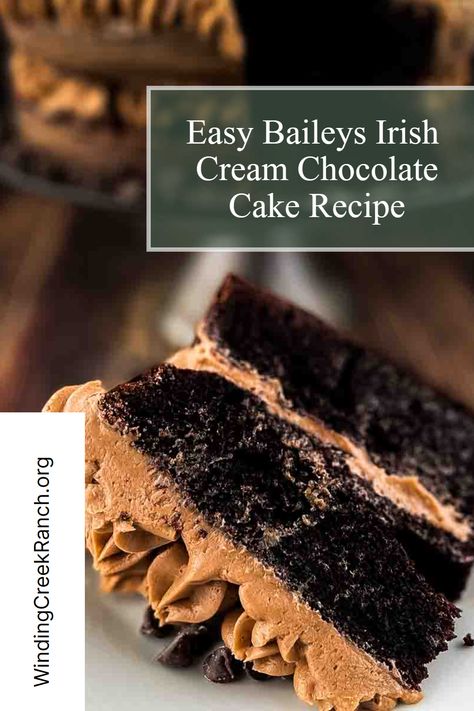 Easy Baileys Irish Cream Chocolate Cake Recipe

WindingCreekRanch.org